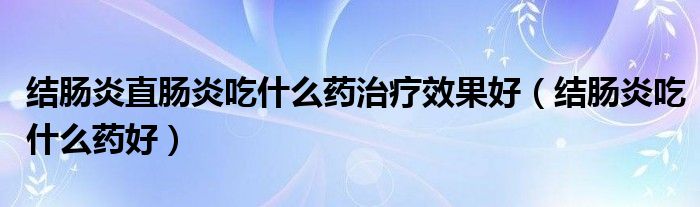 结肠炎直肠炎吃什么药治疗效果好（结肠炎吃什么药好）